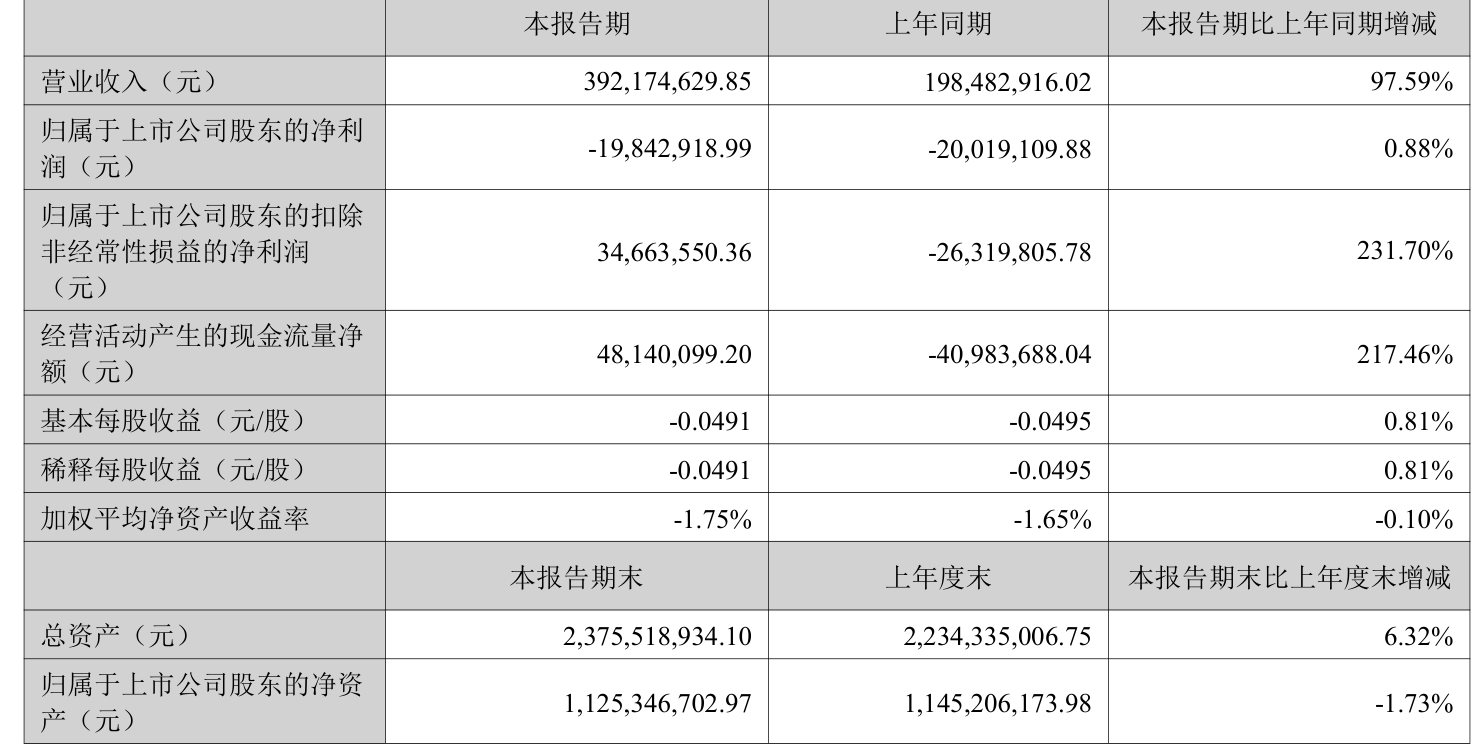 |  | 本报告期 | 上年同期 | 本报告期比上年同期增减 |
|---|---|---|---|
| 营业收入（元） | 392,174,629.85 | 198,482,916.02 | 97.59% |
| 归属于上市公司股东的净利润（元） | -19,842,918.99 | -20,019,109.88 | 0.88% |
| 归属于上市公司股东的扣除非经常性损益的净利润（元） | 34,663,550.36 | -26,319,805.78 | 231.70% |
| 经营活动产生的现金流量净额（元） | 48,140,099.20 | -40,983,688.04 | 217.46% |
| 基本每股收益（元/股） | -0.0491 | -0.0495 | 0.81% |
| 稀释每股收益（元/股） | -0.0491 | -0.0495 | 0.81% |
| 加权平均净资产收益率 | -1.75% | -1.65% | -0.10% |
|  | 本报告期末 | 上年度末 | 本报告期末比上年度末增减 |
| 总资产（元） | 2,375,518,934.10 | 2,234,335,006.75 | 6.32% |
| 归属于上市公司股东的净资产（元） | 1,125,346,702.97 | 1,145,206,173.98 | -1.73% |